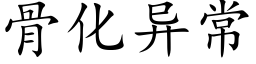 骨化异常